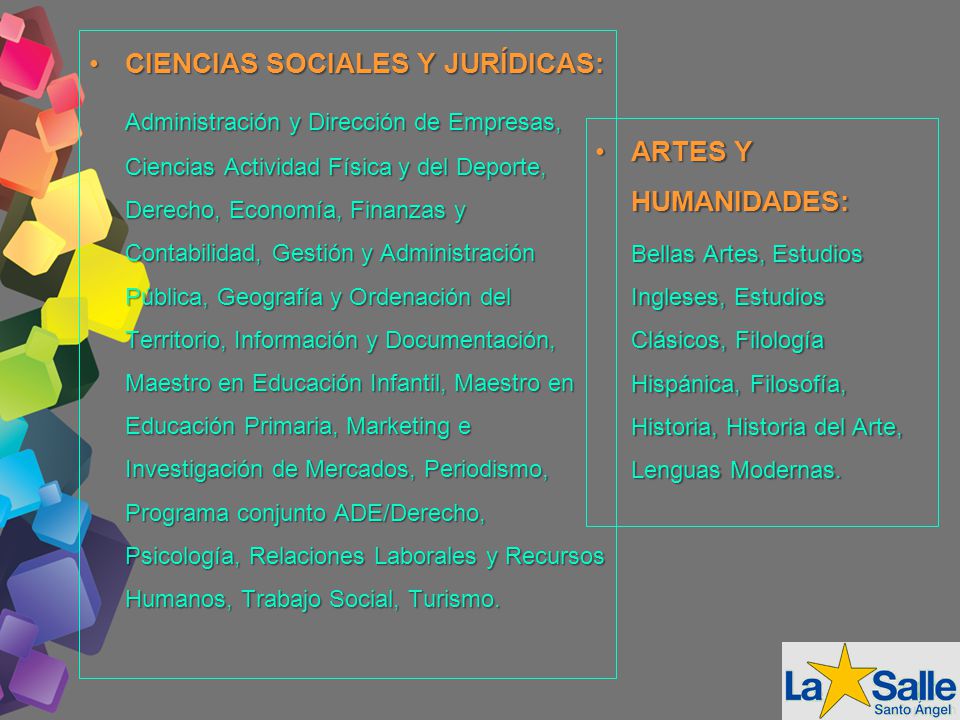 • CIENCIAS SOCIALES Y JURÍDICAS:

Administración y Dirección de Empresas, Ciencias Actividad Física y del Deporte, Derecho, Economía, Finanzas y Contabilidad, Gestión y Administración Publica, Geografía y Ordenación del Territorio, Información y Documentación, Maestro en Educación Infantil, Maestro en Educación Primaria, Marketing e Investigación de Mercados, Periodismo, Programa conjunto ADE/Derecho, Psicología, Relaciones Laborales y Recursos Humanos, Trabajo Social, Turismo.

• ARTES Y HUMANIDADES:

Bellas Artes, Estudios Ingleses, Estudios Clásicos, Filología Hispánica, Filosofía, Historia, Historia del Arte, Lenguas Modernas.

La Salle
Santo Ángel